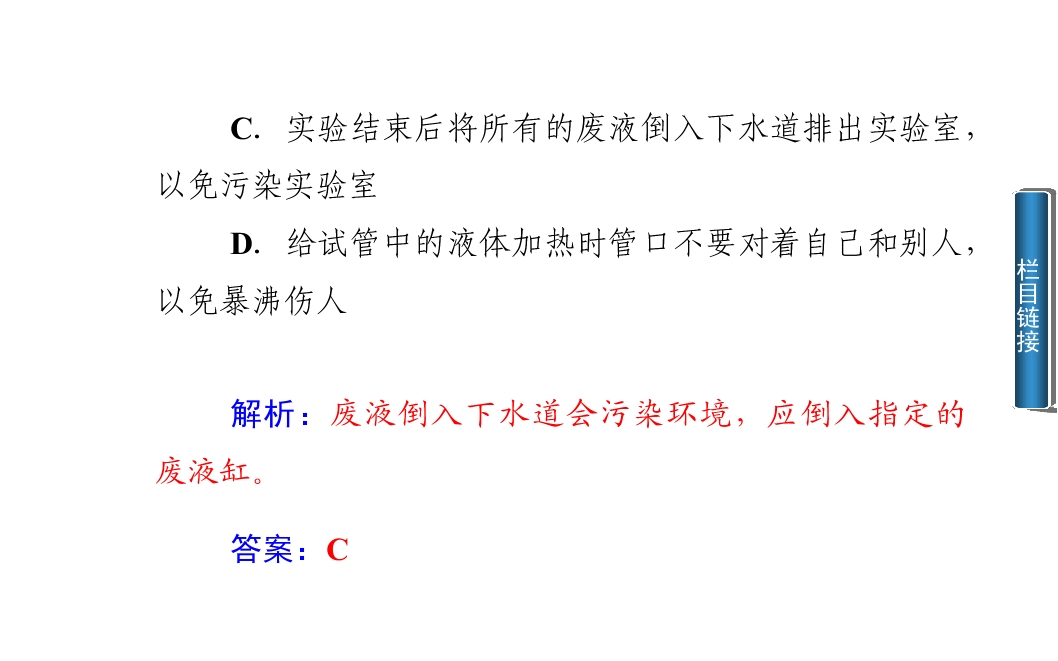 C．实验结束后将所有的废液倒入下水道排出实验室，以免污染实验室

D．给试管中的液体加热时管口不要对着自己和别人，以免暴沸伤人

解析：废液倒入下水道会污染环境，应倒入指定的废液缸。

答案：C

栏目链接